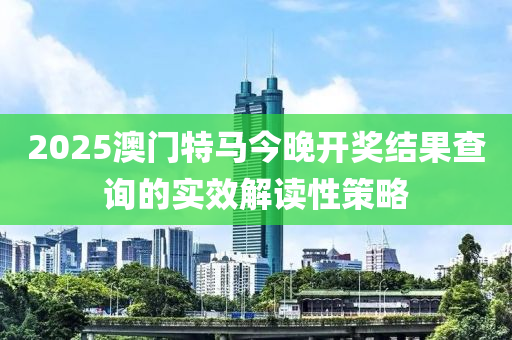 2025澳门特马今晚开奖结果查询的实效解读性策略